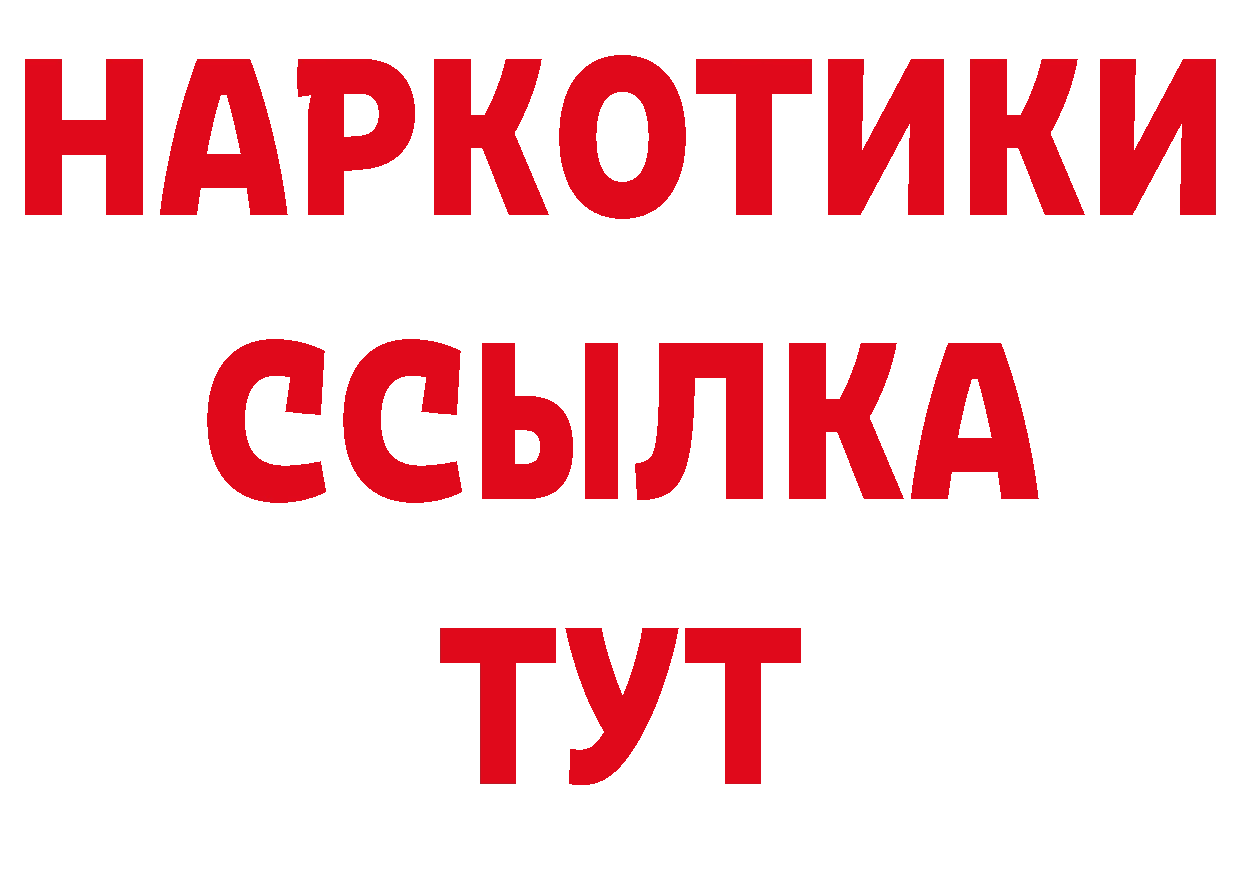 НАРКОТИКИ
ССЫЛКА
ТУТ